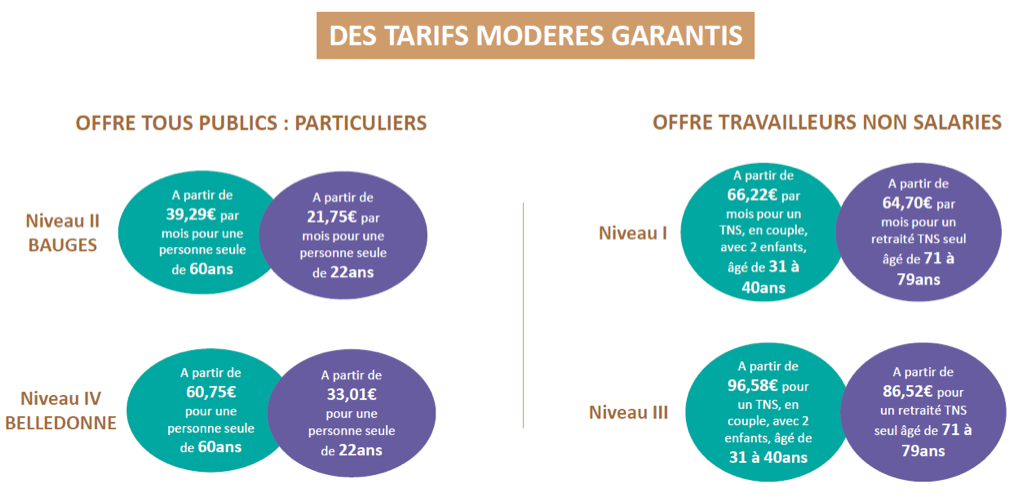 DES TARIFS MODERES GARANTIS

OFFRE TOUS PUBLICS : PARTICULIERS

Niveau II BAUGES

A partir de 39,29€ par mois pour une personne seule de 60ans

A partir de 21,75€ par mois pour une personne seule de 22ans

Niveau IV BELLEDONNE

A partir de 60,75€ pour une personne seule de 60ans

A partir de 33,01€ pour une personne seule de 22ans

OFFRE TRAVAILLEURS NON SALARIES

Niveau I

A partir de 66,22€ par mois pour un TNS, en couple, avec 2 enfants, âgé de 31 à 40ans

A partir de 64,70€ par mois pour un retraité TNS seul âgé de 71 à 79ans

Niveau III

A partir de 96,58€ pour un TNS, en couple, avec 2 enfants, âgé de 31 à 40ans

A partir de 86,52€ pour un retraité TNS seul âgé de 71 à 79ans